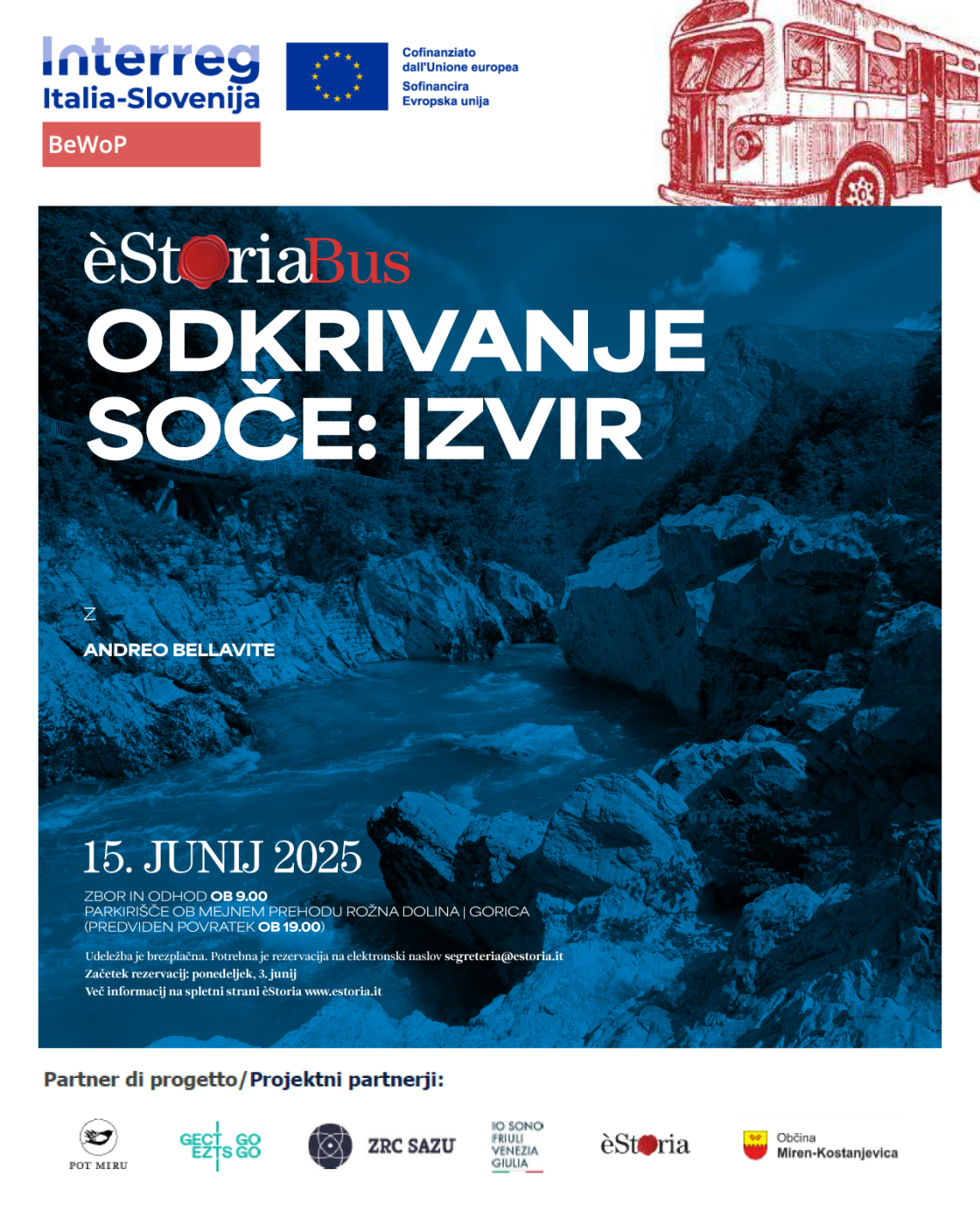 Interreg
Italia-Slovenija
BeWoP

Cofinanziato dall'Unione europea
Sofinancira Evropska unija

èStoriaBus
ODKRIVANJE SOČE: IZVIR

Z
ANDREO BELLAVITE

15. JUNIJ 2025
ZBOR IN ODHOD OB 9.00
PARKIRIŠČE OB MEJNEM PREHODU ROŽNA DOLINA | GORICA
(PREDVIDEN POVRATEK OB 19.00)

Udeležba je brezplačna. Potrebna je rezervacija na elektronski naslov segreteria@estoria.it
Začetek rezervacij: ponedeljek, 3. junij
Več informacij na spletni strani èStoria www.estoria.it

Partner di progetto/Projektni partnerji:

POT MIRU
GECT GO EZTS GO
ZRC SAZU
IO SONO FRIULI VENEZIA GIULIA
èStoria
Občina Miren-Kostanjevica